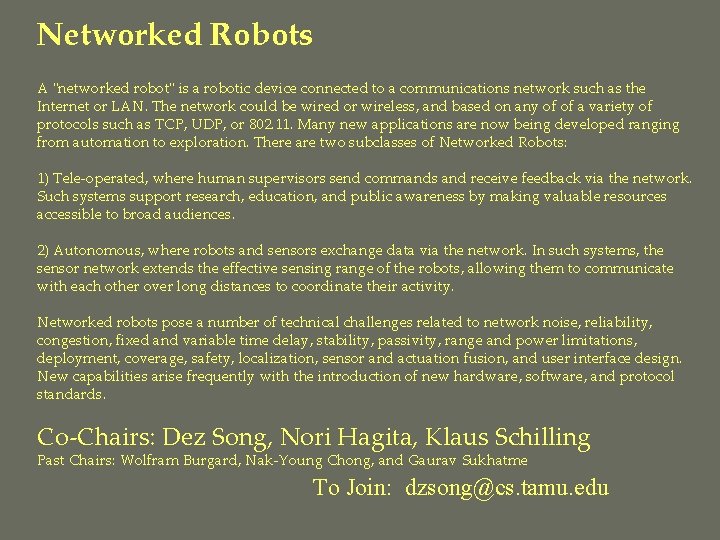 Networked Robots

A "networked robot" is a robotic device connected to a communications network such as the Internet or LAN. The network could be wired or wireless, and based on any of of a variety of protocols such as TCP, UDP, or 802.11. Many new applications are now being developed ranging from automation to exploration. There are two subclasses of Networked Robots:

1) Tele-operated, where human supervisors send commands and receive feedback via the network. Such systems support research, education, and public awareness by making valuable resources accessible to broad audiences.

2) Autonomous, where robots and sensors exchange data via the network. In such systems, the sensor network extends the effective sensing range of the robots, allowing them to communicate with each other over long distances to coordinate their activity.

Networked robots pose a number of technical challenges related to network noise, reliability, congestion, fixed and variable time delay, stability, passivity, range and power limitations, deployment, coverage, safety, localization, sensor and actuation fusion, and user interface design. New capabilities arise frequently with the introduction of new hardware, software, and protocol standards.

Co-Chairs: Dez Song, Nori Hagita, Klaus Schilling
Past Chairs: Wolfram Burgard, Nak-Young Chong, and Gaurav Sukhatme

To Join: dzsong@cs.tamu.edu